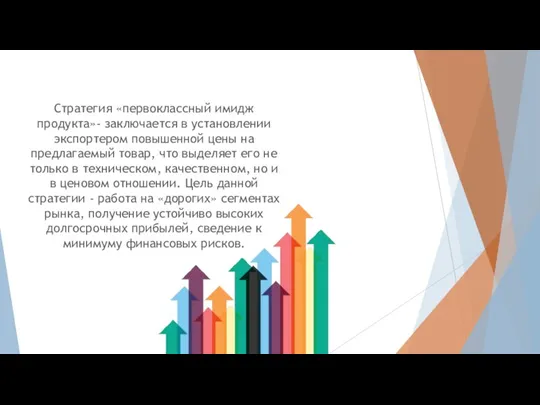 Стратегия «первоклассный имидж продукта»- заключается в установлении экспортером повышенной цены на предлагаемый товар, что выделяет его не только в техническом, качественном, но и в ценовом отношении. Цель данной стратегии - работа на «дорогих» сегментах рынка, получение устойчиво высоких долгосрочных прибылей, сведение к минимуму финансовых рисков.